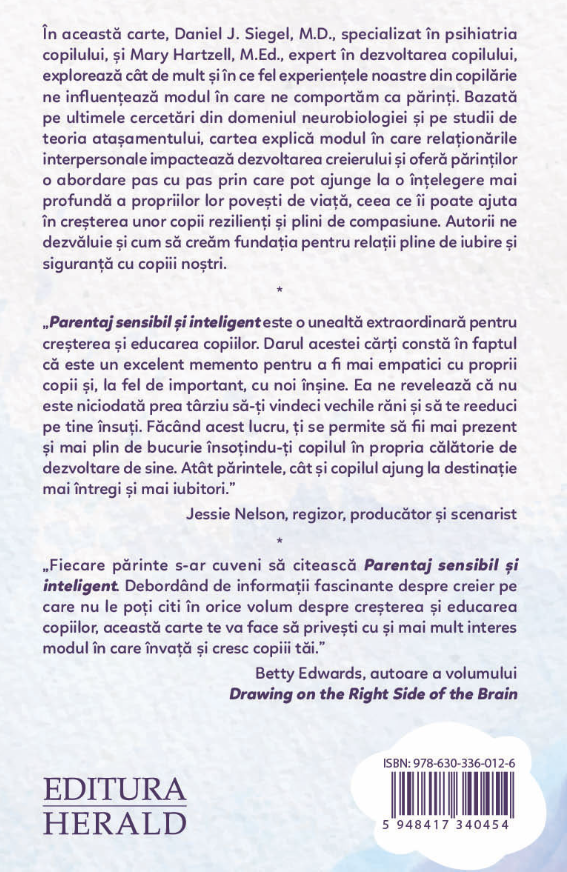 În această carte, Daniel J. Siegel, M.D., specializat în psihiatria copilului, și Mary Hartzell, M.Ed., expert în dezvoltarea copilului, explorează cât de mult și în ce fel experiențele noastre din copilărie ne influențează modul în care ne comportăm ca părinți. Bazată pe ultimele cercetări din domeniul neurobiologiei și pe studii de teoria atașamentului, cartea explică modul în care relaționările interpersonale impactează dezvoltarea creierului și oferă părinților o abordare pas cu pas prin care pot ajunge la o înțelegere mai profundă a propriilor lor povești de viață, ceea ce îi poate ajuta în creșterea unor copii rezilienți și plini de compasiune. Autorii ne dezvăluie și cum să creăm fundația pentru relații pline de iubire și siguranță cu copiii noștri.

*

„Parentaj sensibil și inteligent este o unealtă extraordinară pentru creșterea și educarea copiilor. Darul acestei cărți constă în faptul că este un excelent memento pentru a fi mai empatici cu proprii copii și, la fel de important, cu noi înșine. Ea ne revelează că nu este niciodată prea târziu să-ți vindeci vechile răni și să te reeduci pe tine însuți. Făcând acest lucru, ți se permite să fii mai prezent și mai plin de bucurie însoțindu-ți copilul în propria călătorie de dezvoltare de sine. Atât părintele, cât și copilul ajung la destinație mai întregi și mai iubitori."

Jessie Nelson, regizor, producător și scenarist

*

„Fiecare părinte s-ar cuveni să citească Parentaj sensibil și inteligent. Debordând de informații fascinante despre creier pe care nu le poți citi în orice volum despre creșterea și educarea copiilor, această carte te va face să privești cu și mai mult interes modul în care învață și cresc copiii tăi."

Betty Edwards, autoare a volumului
Drawing on the Right Side of the Brain

EDITURA
HERALD

ISBN: 978-630-336-012-6

5 948417 340454